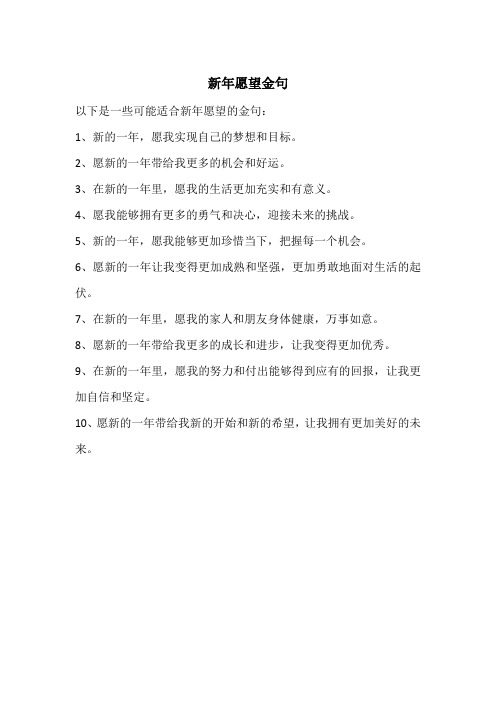 新年愿望金句

以下是一些可能适合新年愿望的金句：

1、新的一年，愿我实现自己的梦想和目标。

2、愿新的一年带给我更多的机会和好运。

3、在新的一年里，愿我的生活更加充实和有意义。

4、愿我能够拥有更多的勇气和决心，迎接未来的挑战。

5、新的一年，愿我能够更加珍惜当下，把握每一个机会。

6、愿新的一年让我变得更加成熟和坚强，更加勇敢地面对生活的起伏。

7、在新的一年里，愿我的家人和朋友身体健康，万事如意。

8、愿新的一年带给我更多的成长和进步，让我变得更加优秀。

9、在新的一年里，愿我的努力和付出能够得到应有的回报，让我更加自信和坚定。

10、愿新的一年带给我新的开始和新的希望，让我拥有更加美好的未来。